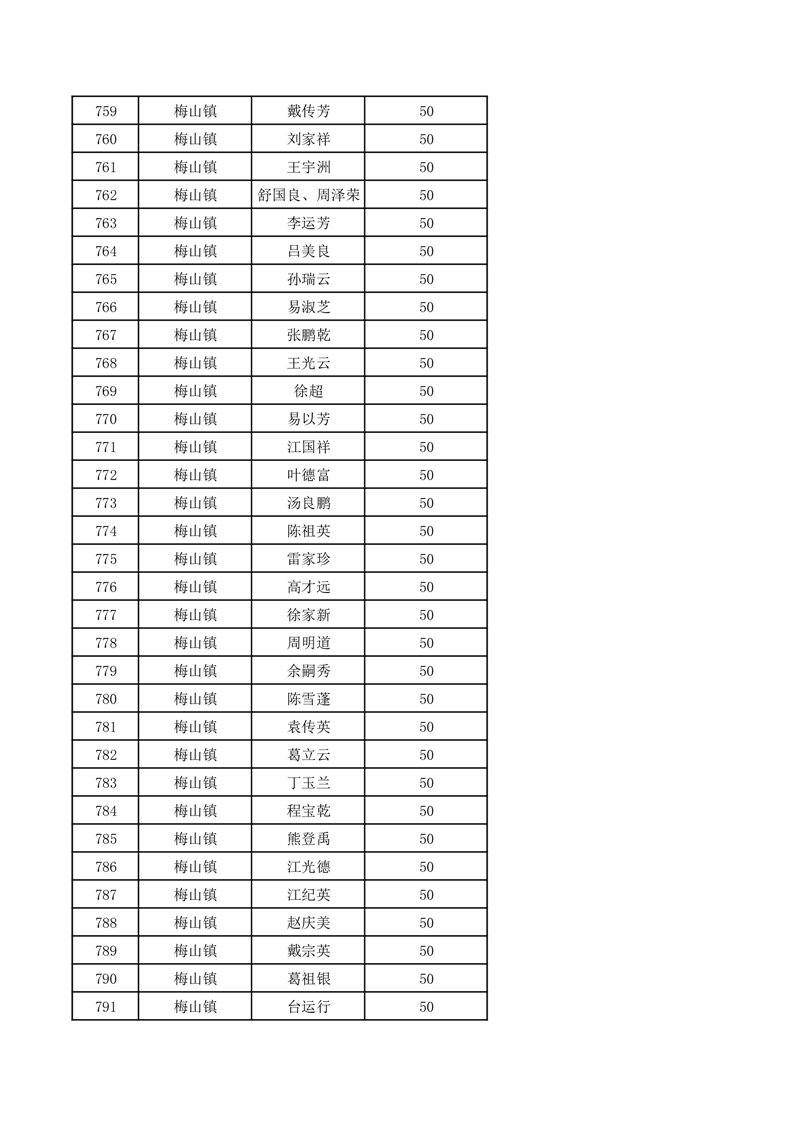 | 759 | 梅山镇 | 戴传芳 | 50 |
|---|---|---|---|
| 760 | 梅山镇 | 刘家祥 | 50 |
| 761 | 梅山镇 | 王宇洲 | 50 |
| 762 | 梅山镇 | 舒国良、周泽荣 | 50 |
| 763 | 梅山镇 | 李运芳 | 50 |
| 764 | 梅山镇 | 吕美良 | 50 |
| 765 | 梅山镇 | 孙瑞云 | 50 |
| 766 | 梅山镇 | 易淑芝 | 50 |
| 767 | 梅山镇 | 张鹏乾 | 50 |
| 768 | 梅山镇 | 王光云 | 50 |
| 769 | 梅山镇 | 徐超 | 50 |
| 770 | 梅山镇 | 易以芳 | 50 |
| 771 | 梅山镇 | 江国祥 | 50 |
| 772 | 梅山镇 | 叶德富 | 50 |
| 773 | 梅山镇 | 汤良鹏 | 50 |
| 774 | 梅山镇 | 陈祖英 | 50 |
| 775 | 梅山镇 | 雷家珍 | 50 |
| 776 | 梅山镇 | 高才远 | 50 |
| 777 | 梅山镇 | 徐家新 | 50 |
| 778 | 梅山镇 | 周明道 | 50 |
| 779 | 梅山镇 | 余嗣秀 | 50 |
| 780 | 梅山镇 | 陈雪蓬 | 50 |
| 781 | 梅山镇 | 袁传英 | 50 |
| 782 | 梅山镇 | 葛立云 | 50 |
| 783 | 梅山镇 | 丁玉兰 | 50 |
| 784 | 梅山镇 | 程宝乾 | 50 |
| 785 | 梅山镇 | 熊登禹 | 50 |
| 786 | 梅山镇 | 江光德 | 50 |
| 787 | 梅山镇 | 江纪英 | 50 |
| 788 | 梅山镇 | 赵庆美 | 50 |
| 789 | 梅山镇 | 戴宗英 | 50 |
| 790 | 梅山镇 | 葛祖银 | 50 |
| 791 | 梅山镇 | 台运行 | 50 |